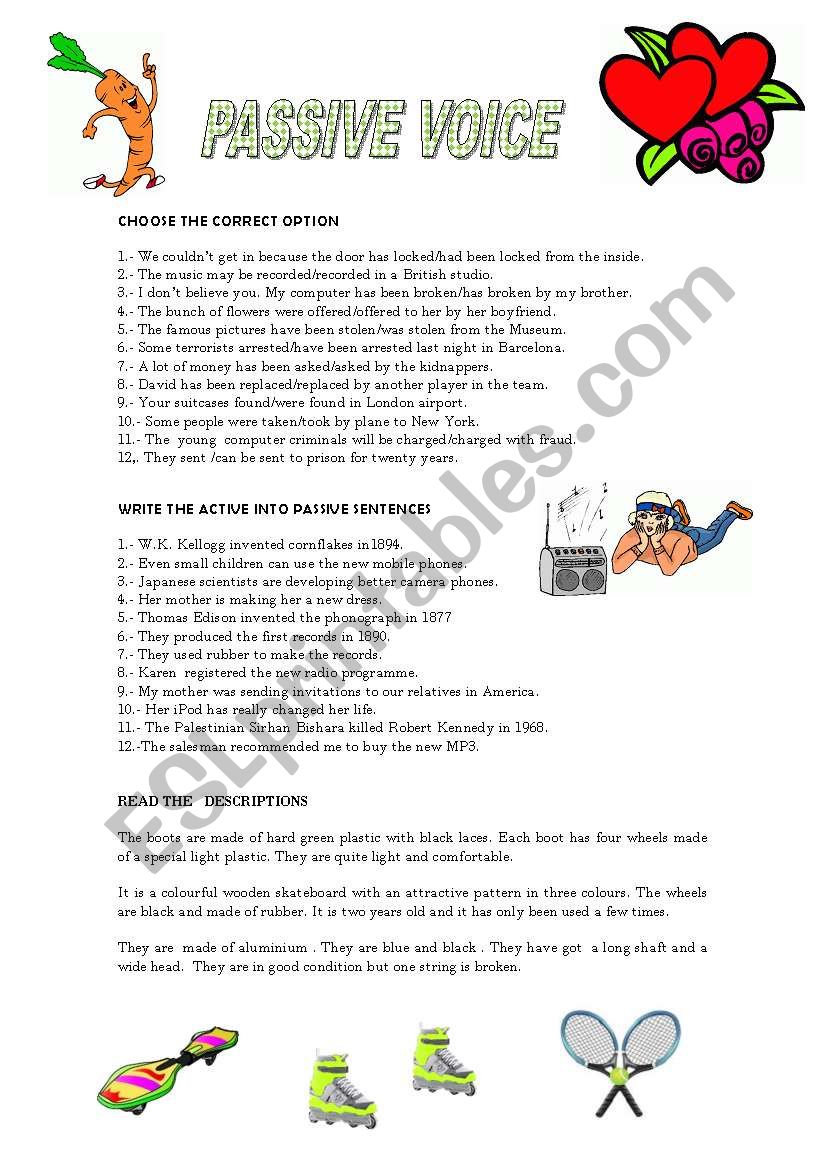 PASSIVE VOICE

CHOOSE THE CORRECT OPTION

1.- We couldn't get in because the door has locked/had been locked from the inside.
2.- The music may be recorded/recorded in a British studio.
3.- I don't believe you. My computer has been broken/has broken by my brother.
4.- The bunch of flowers were offered/offered to her by her boyfriend.
5.- The famous pictures have been stolen/was stolen from the Museum.
6.- Some terrorists arrested/have been arrested last night in Barcelona.
7.- A lot of money has been asked/asked by the kidnappers.
8.- David has been replaced/replaced by another player in the team.
9.- Your suitcases found/were found in London airport.
10.- Some people were taken/took by plane to New York.
11.- The young computer criminals will be charged/charged with fraud.
12,. They sent /can be sent to prison for twenty years.

WRITE THE ACTIVE INTO PASSIVE SENTENCES

1.- W.K. Kellogg invented cornflakes in1894.
2.- Even small children can use the new mobile phones.
3.- Japanese scientists are developing better camera phones.
4.- Her mother is making her a new dress.
5.- Thomas Edison invented the phonograph in 1877
6.- They produced the first records in 1890.
7.- They used rubber to make the records.
8.- Karen registered the new radio programme.
9.- My mother was sending invitations to our relatives in America.
10.- Her iPod has really changed her life.
11.- The Palestinian Sirhan Bishara killed Robert Kennedy in 1968.
12.-The salesman recommended me to buy the new MP3.

READ THE DESCRIPTIONS

The boots are made of hard green plastic with black laces. Each boot has four wheels made of a special light plastic. They are quite light and comfortable.

It is a colourful wooden skateboard with an attractive pattern in three colours. The wheels are black and made of rubber. It is two years old and it has only been used a few times.

They are made of aluminium . They are blue and black . They have got a long shaft and a wide head. They are in good condition but one string is broken.

ESLprintables.com